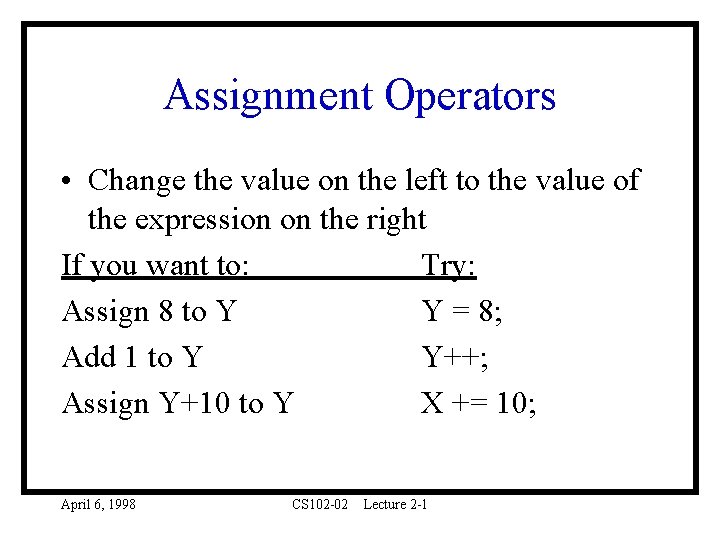 Assignment Operators

• Change the value on the left to the value of the expression on the right

| If you want to: | Try: |
|---|---|
| Assign 8 to Y | Y = 8; |
| Add 1 to Y | Y++; |
| Assign Y+10 to Y | X += 10; |

April 6, 1998 CS102-02 Lecture 2-1